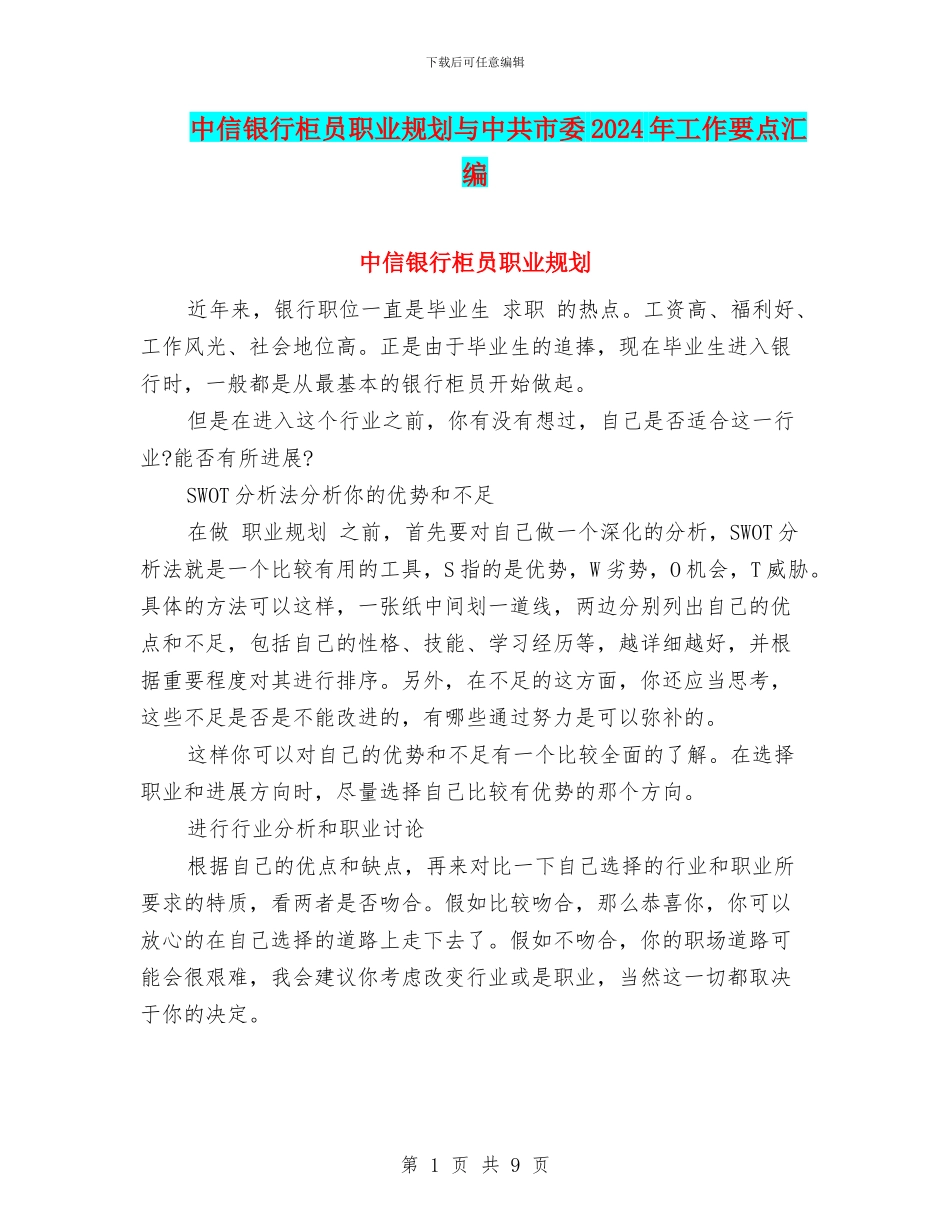 下载后可任意编辑

中信银行柜员职业规划与中共市委2024年工作要点汇编

中信银行柜员职业规划

近年来，银行职位一直是毕业生 求职 的热点。工资高、福利好、工作风光、社会地位高。正是由于毕业生的追捧，现在毕业生进入银行时，一般都是从最基本的银行柜员开始做起。

但是在进入这个行业之前，你有没有想过，自己是否适合这一行业?能否有所进展?

SWOT分析法分析你的优势和不足

在做 职业规划 之前，首先要对自己做一个深化的分析，SWOT分析法就是一个比较有用的工具，S指的是优势，W劣势，O机会，T威胁。具体的方法可以这样，一张纸中间划一道线，两边分别列出自己的优点和不足，包括自己的性格、技能、学习经历等，越详细越好，并根据重要程度对其进行排序。另外，在不足的这方面，你还应当思考，这些不足是否是不能改进的，有哪些通过努力是可以弥补的。

这样你可以对自己的优势和不足有一个比较全面的了解。在选择职业和进展方向时，尽量选择自己比较有优势的那个方向。

进行行业分析和职业讨论

根据自己的优点和缺点，再来对比一下自己选择的行业和职业所要求的特质，看两者是否吻合。假如比较吻合，那么恭喜你，你可以放心的在自己选择的道路上走下去了。假如不吻合，你的职场道路可能会很艰难，我会建议你考虑改变行业或是职业，当然这一切都取决于你的决定。

第 1 页 共 9 页